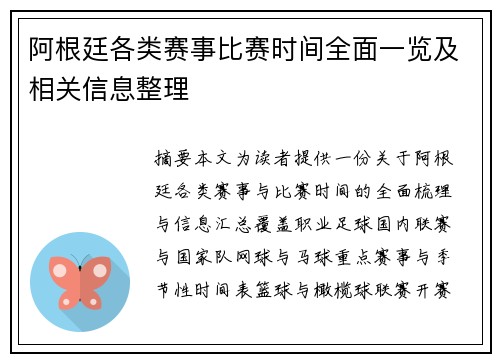 阿根廷各类赛事比赛时间全面一览及相关信息整理

摘要本文为读者提供一份关于阿根廷各类赛事与比赛时间的全面梳理与信息汇总覆盖职业足球国内联赛与国家队网球与马球重点赛事与季节性时间表篮球与橄榄球联赛开赛